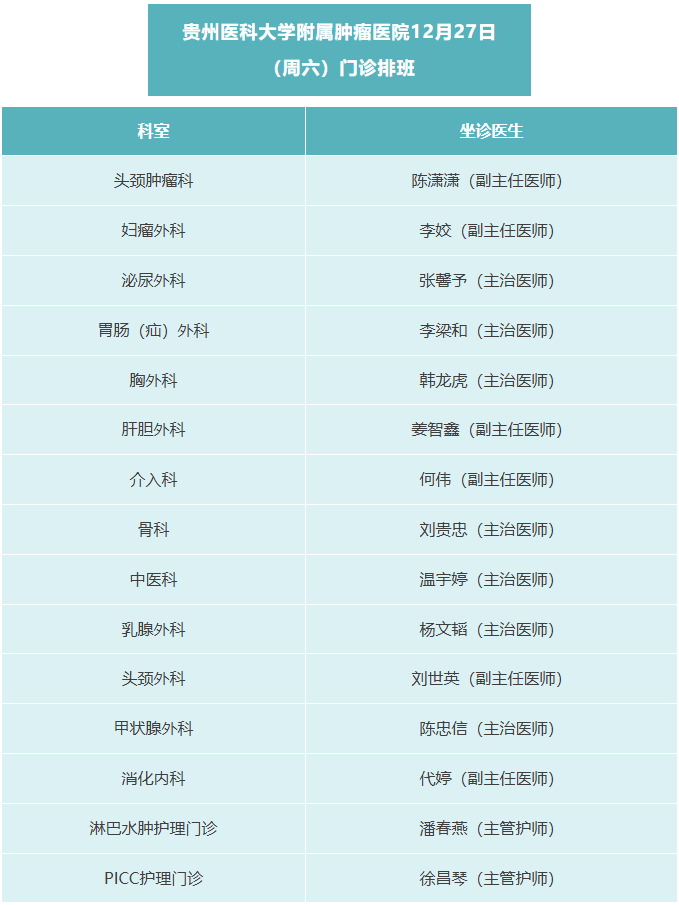 贵州医科大学附属肿瘤医院12月27日（周六）门诊排班

| 科室 | 坐诊医生 |
|---|---|
| 头颈肿瘤科 | 陈潇潇（副主任医师） |
| 妇瘤外科 | 李姣（副主任医师） |
| 泌尿外科 | 张馨予（主治医师） |
| 胃肠（疝）外科 | 李梁和（主治医师） |
| 胸外科 | 韩龙虎（主治医师） |
| 肝胆外科 | 姜智鑫（副主任医师） |
| 介入科 | 何伟（副主任医师） |
| 骨科 | 刘贵忠（主治医师） |
| 中医科 | 温宇婷（主治医师） |
| 乳腺外科 | 杨文韬（主治医师） |
| 头颈外科 | 刘世英（副主任医师） |
| 甲状腺外科 | 陈忠信（主治医师） |
| 消化内科 | 代婷（副主任医师） |
| 淋巴水肿护理门诊 | 潘春燕（主管护师） |
| PICC护理门诊 | 徐昌琴（主管护师） |